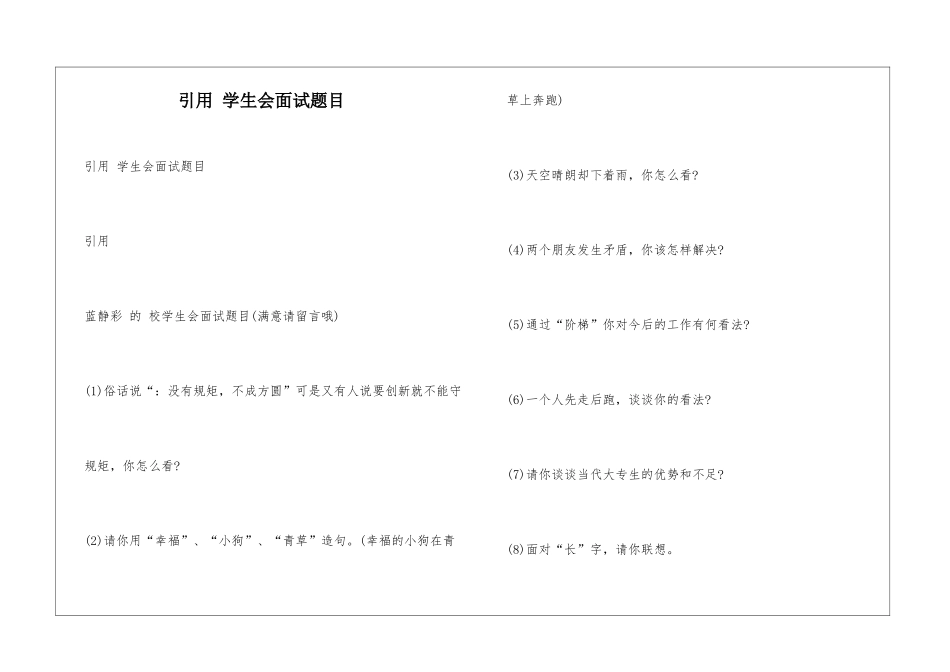 引用 学生会面试题目

引用 学生会面试题目

引用

蓝静彩 的 校学生会面试题目(满意请留言哦)

(1)俗话说“：没有规矩，不成方圆”可是又有人说要创新就不能守规矩，你怎么看?

(2)请你用“幸福”、“小狗”、“青草”造句。(幸福的小狗在青草上奔跑)

(3)天空晴朗却下着雨，你怎么看?

(4)两个朋友发生矛盾，你该怎样解决?

(5)通过“阶梯”你对今后的工作有何看法?

(6)一个人先走后跑，谈谈你的看法?

(7)请你谈谈当代大专生的优势和不足?

(8)面对“长”字，请你联想。